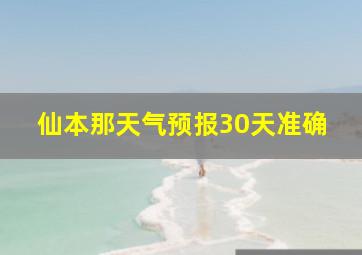 仙本那天气预报30天准确